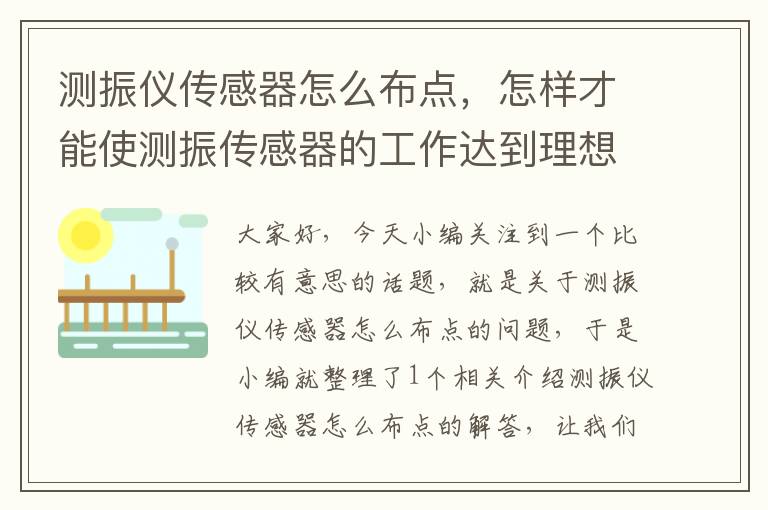 测振仪传感器怎么布点，怎样才能使测振传感器的工作达到理想

大家好，今天小编关注到一个比较有意思的话题，就是关于测振仪传感器怎么布点的问题，于是小编就整理了1个相关介绍测振仪传感器怎么布点的解答，让我们